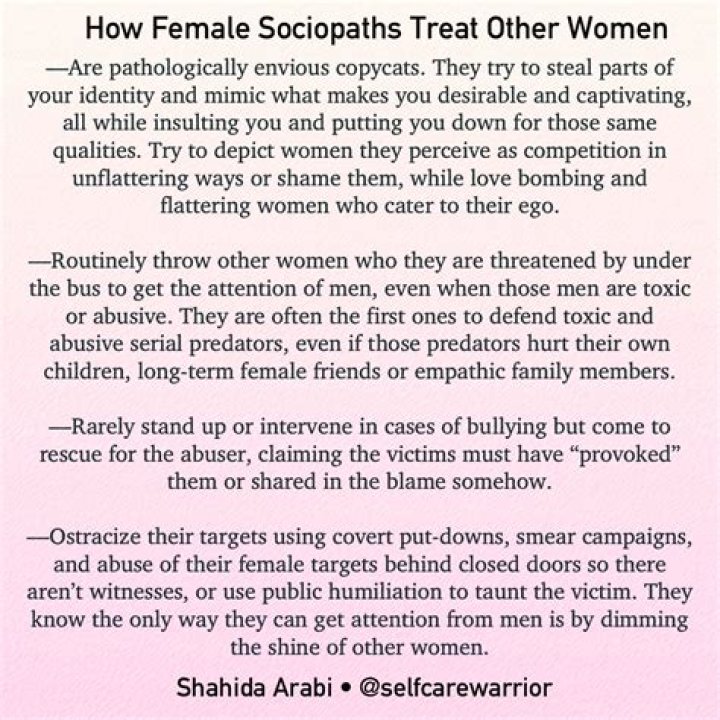 How Female Sociopaths Treat Other Women

—Are pathologically envious copycats. They try to steal parts of your identity and mimic what makes you desirable and captivating, all while insulting you and putting you down for those same qualities. Try to depict women they perceive as competition in unflattering ways or shame them, while love bombing and flattering women who cater to their ego.

—Routinely throw other women who they are threatened by under the bus to get the attention of men, even when those men are toxic or abusive. They are often the first ones to defend toxic and abusive serial predators, even if those predators hurt their own children, long-term female friends or empathic family members.

—Rarely stand up or intervene in cases of bullying but come to rescue for the abuser, claiming the victims must have "provoked" them or shared in the blame somehow.

—Ostracize their targets using covert put-downs, smear campaigns, and abuse of their female targets behind closed doors so there aren't witnesses, or use public humiliation to taunt the victim. They know the only way they can get attention from men is by dimming the shine of other women.

Shahida Arabi • @selfcarewarrior